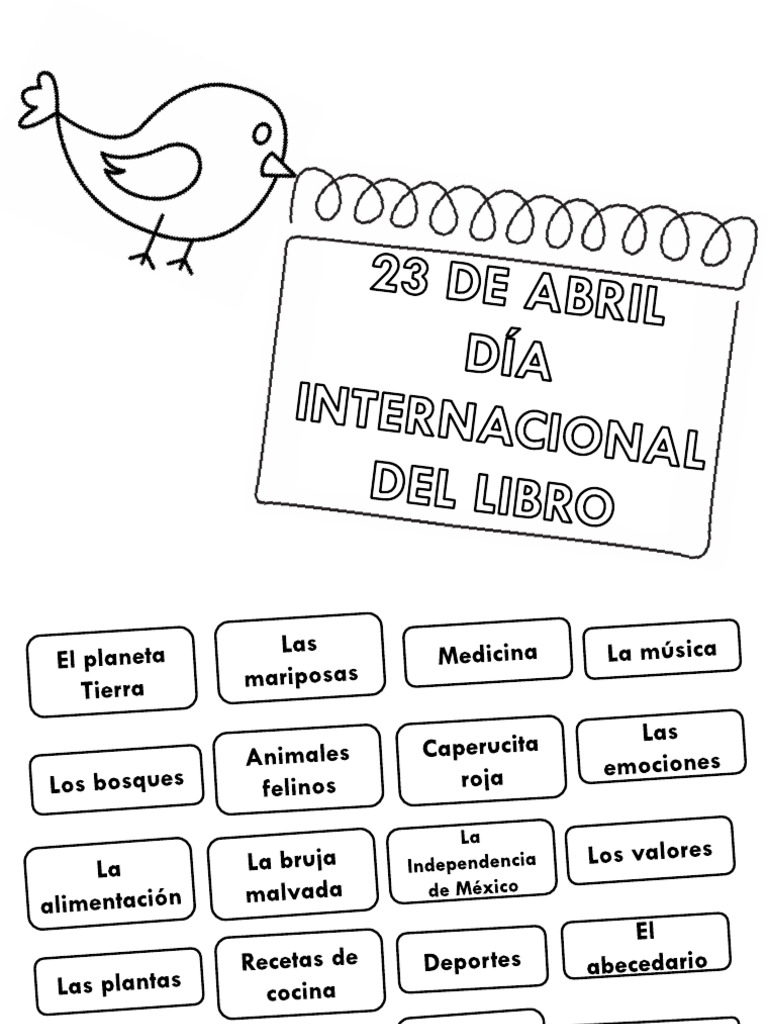 23 DE ABRIL
DÍA
INTERNACIONAL
DEL LIBRO

El planeta Tierra

Las mariposas

Medicina

La música

Los bosques

Animales felinos

Caperucita roja

Las emociones

La alimentación

La bruja malvada

La Independencia de México

Los valores

Las plantas

Recetas de cocina

Deportes

El abecedario